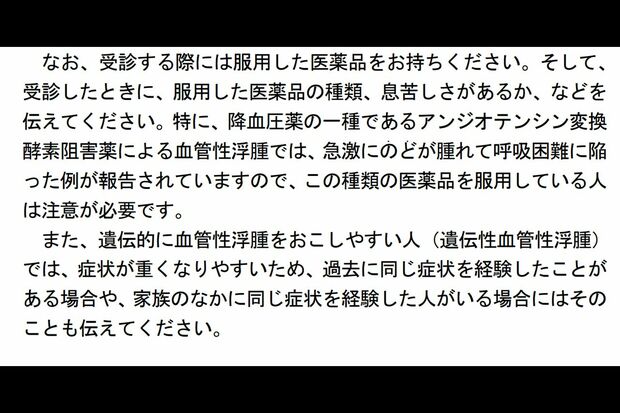 なお、受診する際には服用した医薬品をお持ちください。そして、受診したときに、服用した医薬品の種類、息苦しさがあるか、などを伝えてください。特に、降血圧薬の一種であるアンジオテンシン変換酵素阻害薬による血管性浮腫では、急激にのどが腫れて呼吸困難に陥った例が報告されていますので、この種類の医薬品を服用している人は注意が必要です。

また、遺伝的に血管性浮腫をおこしやすい人（遺伝性血管性浮腫）では、症状が重くなりやすいため、過去に同じ症状を経験したことがある場合や、家族のなかに同じ症状を経験した人がいる場合にはそのことも伝えてください。